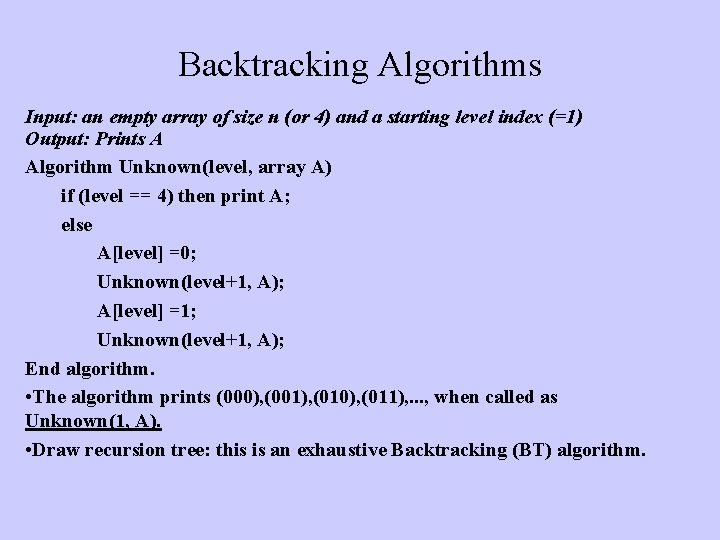 Backtracking Algorithms

Input: an empty array of size n (or 4) and a starting level index (=1)
Output: Prints A

Algorithm Unknown(level, array A)
if (level == 4) then print A;
else
A[level] =0;
Unknown(level+1, A);
A[level] =1;
Unknown(level+1, A);
End algorithm.

•The algorithm prints (000),(001),(010),(011),..., when called as Unknown(1, A).

•Draw recursion tree: this is an exhaustive Backtracking (BT) algorithm.